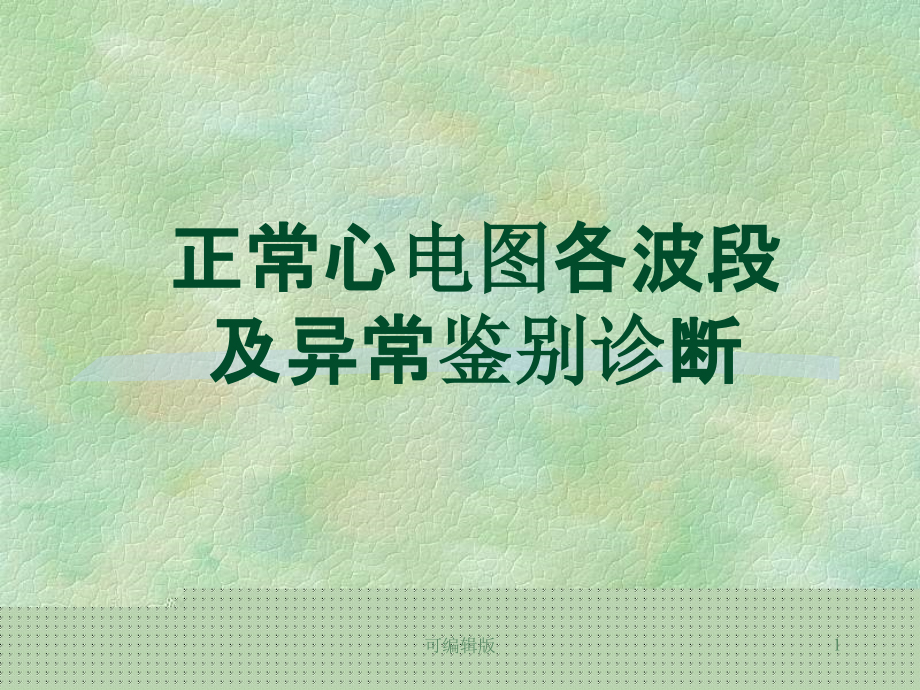 正常心电图各波段及异常鉴别诊断

可编辑版

1